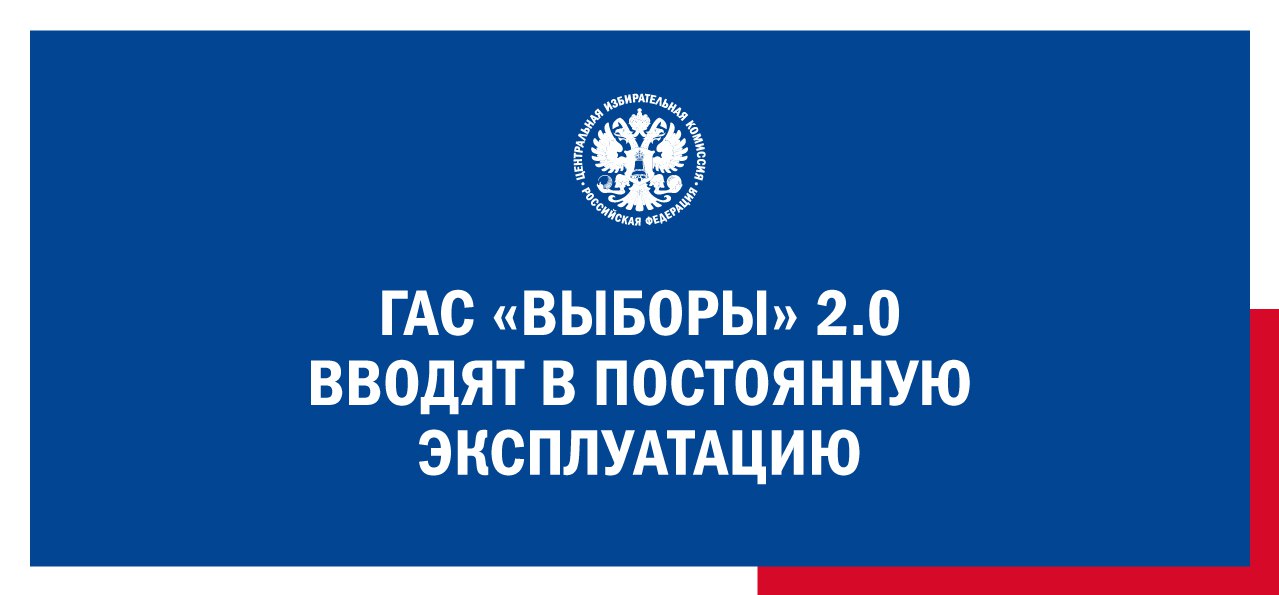 ЦЕНТРАЛЬНАЯ ИЗБИРАТЕЛЬНАЯ КОМИССИЯ • РОССИЙСКАЯ ФЕДЕРАЦИЯ •

ГАС «ВЫБОРЫ» 2.0 ВВОДЯТ В ПОСТОЯННУЮ ЭКСПЛУАТАЦИЮ